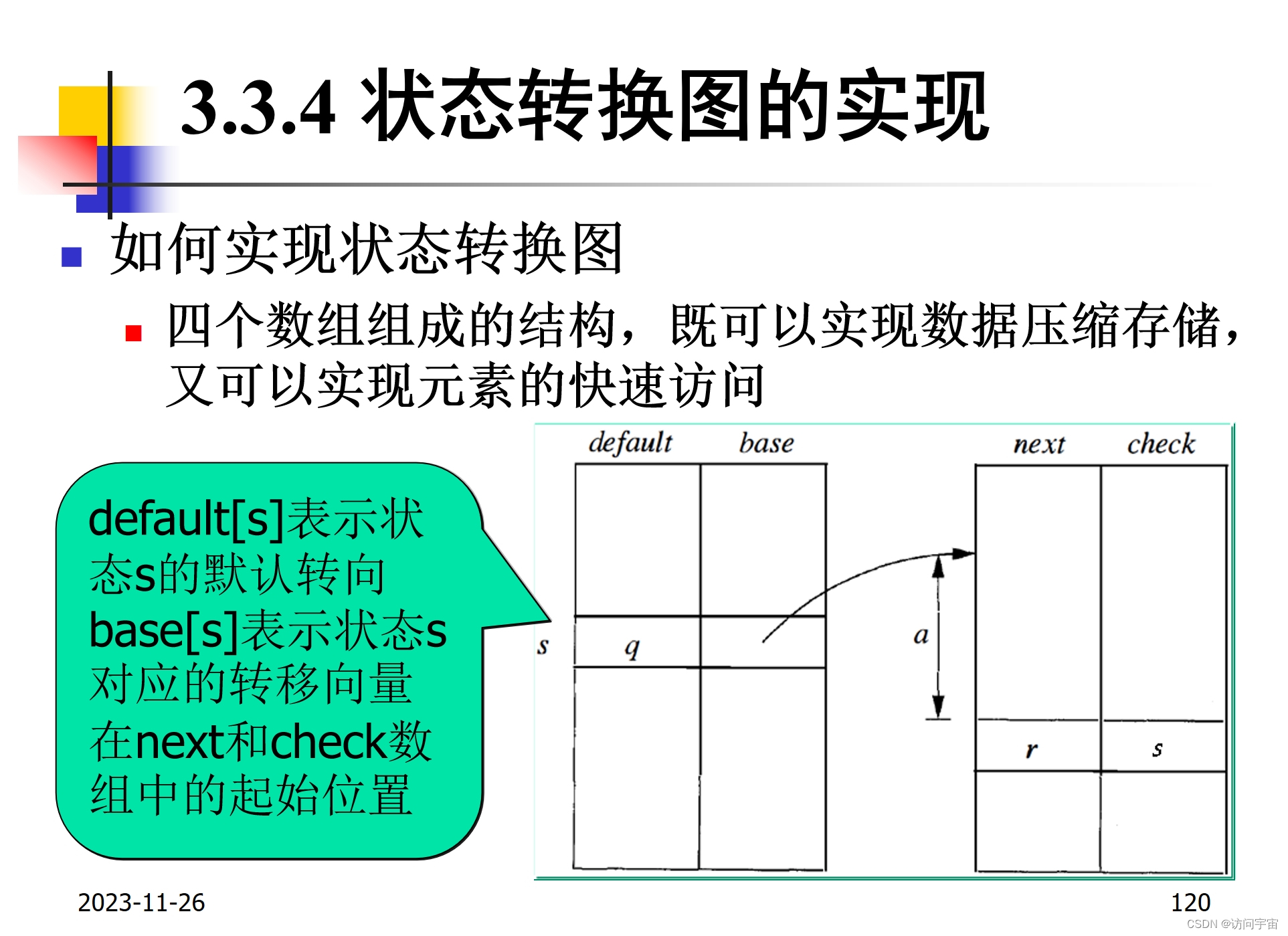 3.3.4 状态转换图的实现

如何实现状态转换图

四个数组组成的结构，既可以实现数据压缩存储，又可以实现元素的快速访问

default[s]表示状态s的默认转向
base[s]表示状态s对应的转移向量在next和check数组中的起始位置

default base next check

s q a r s

2023-11-26

120

CSDN @访问宇宙